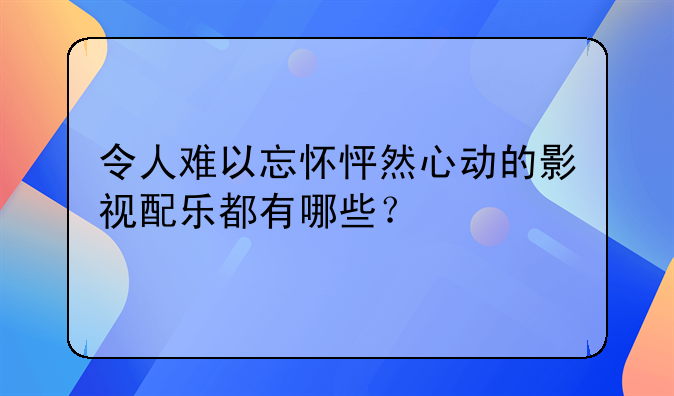 令人难以忘怀怦然心动的影视配乐都有哪些？